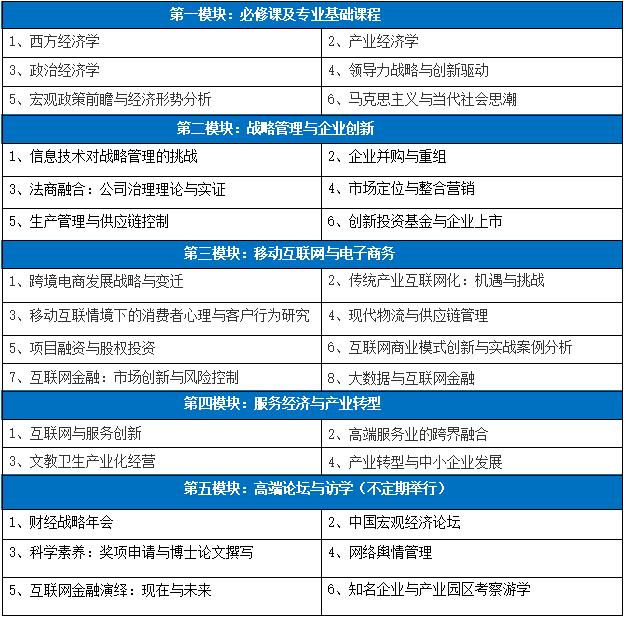 | 第一模块：必修课及专业基础课程 | |
|---|---|
| 1、西方经济学 | 2、产业经济学 |
| 3、政治经济学 | 4、领导力战略与创新驱动 |
| 5、宏观政策前瞻与经济形势分析 | 6、马克思主义与当代社会思潮 |
| 第二模块：战略管理与企业创新 | |
| 1、信息技术对战略管理的挑战 | 2、企业并购与重组 |
| 3、法商融合：公司治理理论与实证 | 4、市场定位与整合营销 |
| 5、生产管理与供应链控制 | 6、创新投资基金与企业上市 |
| 第三模块：移动互联网与电子商务 | |
| 1、跨境电商发展战略与变迁 | 2、传统产业互联网化：机遇与挑战 |
| 3、移动互联情境下的消费者心理与客户行为研究 | 4、现代物流与供应链管理 |
| 5、项目融资与股权投资 | 6、互联网商业模式创新与实战案例分析 |
| 7、互联网金融：市场创新与风险控制 | 8、大数据与互联网金融 |
| 第四模块：服务经济与产业转型 | |
| 1、互联网与服务创新 | 2、高端服务业的跨界融合 |
| 3、文教卫生产业化经营 | 4、产业转型与中小企业发展 |
| 第五模块：高端论坛与访学（不定期举行） | |
| 1、财经战略年会 | 2、中国宏观经济论坛 |
| 3、科学素养：奖项申请与博士论文撰写 | 4、网络舆情管理 |
| 5、互联网金融演绎：现在与未来 | 6、知名企业与产业园区考察游学 |